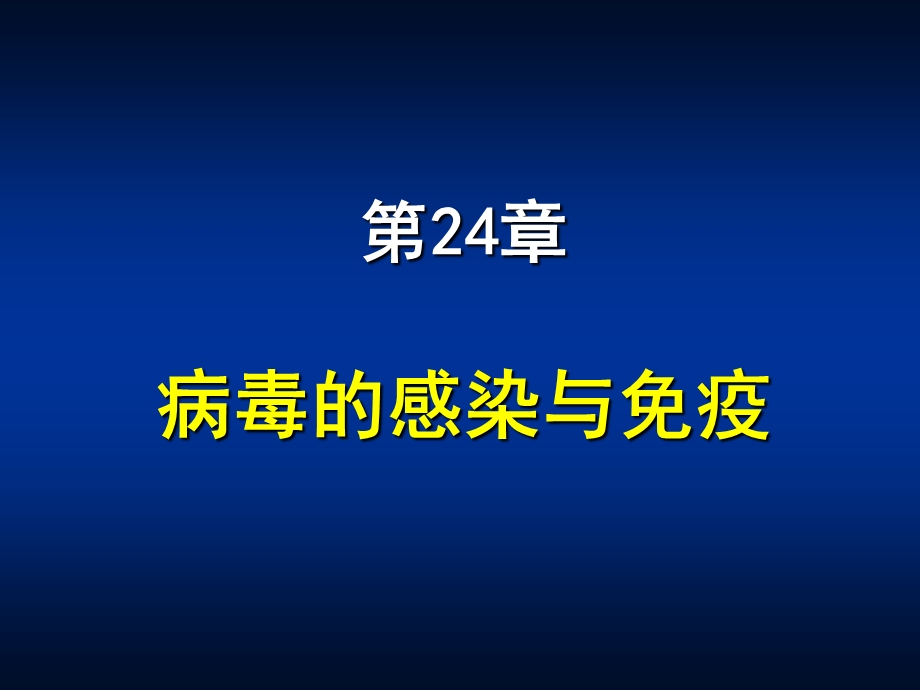 第24章

病毒的感染与免疫